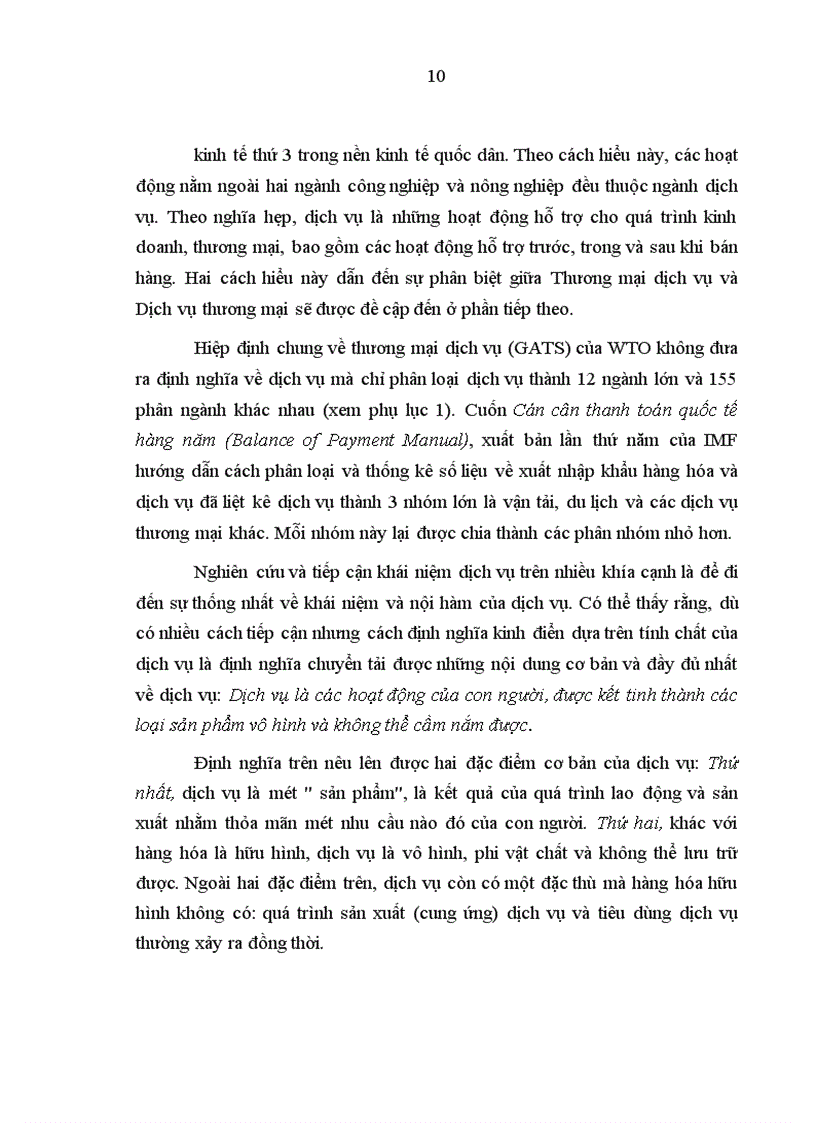 10

kinh tế thứ 3 trong nền kinh tế quốc dân. Theo cách hiểu này, các hoạt động nằm ngoài hai ngành công nghiệp và nông nghiệp đều thuộc ngành dịch vụ. Theo nghĩa hẹp, dịch vụ là những hoạt động hỗ trợ cho quá trình kinh doanh, thương mại, bao gồm các hoạt động hỗ trợ trước, trong và sau khi bán hàng. Hai cách hiểu này dẫn đến sự phân biệt giữa Thương mại dịch vụ và Dịch vụ thương mại sẽ được đề cập đến ở phần tiếp theo.

Hiệp định chung về thương mại dịch vụ (GATS) của WTO không đưa ra định nghĩa về dịch vụ mà chỉ phân loại dịch vụ thành 12 ngành lớn và 155 phân ngành khác nhau (xem phụ lục 1). Cuốn Cán cân thanh toán quốc tế hàng năm (Balance of Payment Manual), xuất bản lần thứ năm của IMF hướng dẫn cách phân loại và thống kê số liệu về xuất nhập khẩu hàng hóa và dịch vụ đã liệt kê dịch vụ thành 3 nhóm lớn là vận tải, du lịch và các dịch vụ thương mại khác. Mỗi nhóm này lại được chia thành các phân nhóm nhỏ hơn.

Nghiên cứu và tiếp cận khái niệm dịch vụ trên nhiều khía cạnh là để đi đến sự thống nhất về khái niệm và nội hàm của dịch vụ. Có thể thấy rằng, dù có nhiều cách tiếp cận nhưng cách định nghĩa kinh điển dựa trên tính chất của dịch vụ là định nghĩa chuyển tải được những nội dung cơ bản và đầy đủ nhất về dịch vụ: Dịch vụ là các hoạt động của con người, được kết tinh thành các loại sản phẩm vô hình và không thể cầm nắm được.

Định nghĩa trên nêu lên được hai đặc điểm cơ bản của dịch vụ: Thứ nhất, dịch vụ là mét " sản phẩm", là kết quả của quá trình lao động và sản xuất nhằm thỏa mãn mét nhu cầu nào đó của con người. Thứ hai, khác với hàng hóa là hữu hình, dịch vụ là vô hình, phi vật chất và không thể lưu trữ được. Ngoài hai đặc điểm trên, dịch vụ còn có một đặc thù mà hàng hóa hữu hình không có: quá trình sản xuất (cung ứng) dịch vụ và tiêu dùng dịch vụ thường xảy ra đồng thời.